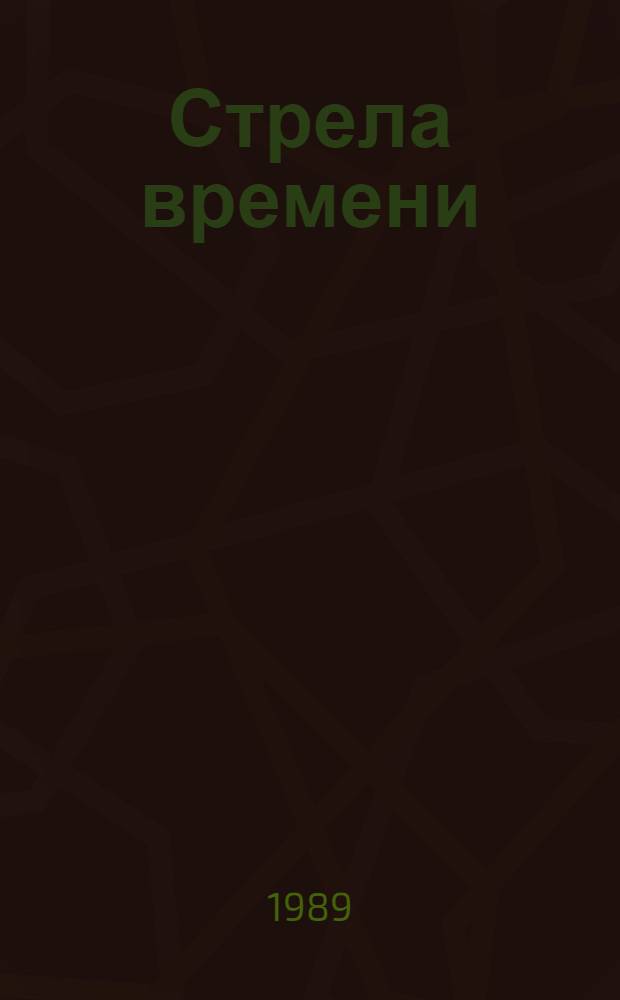 Стрела времени

1989